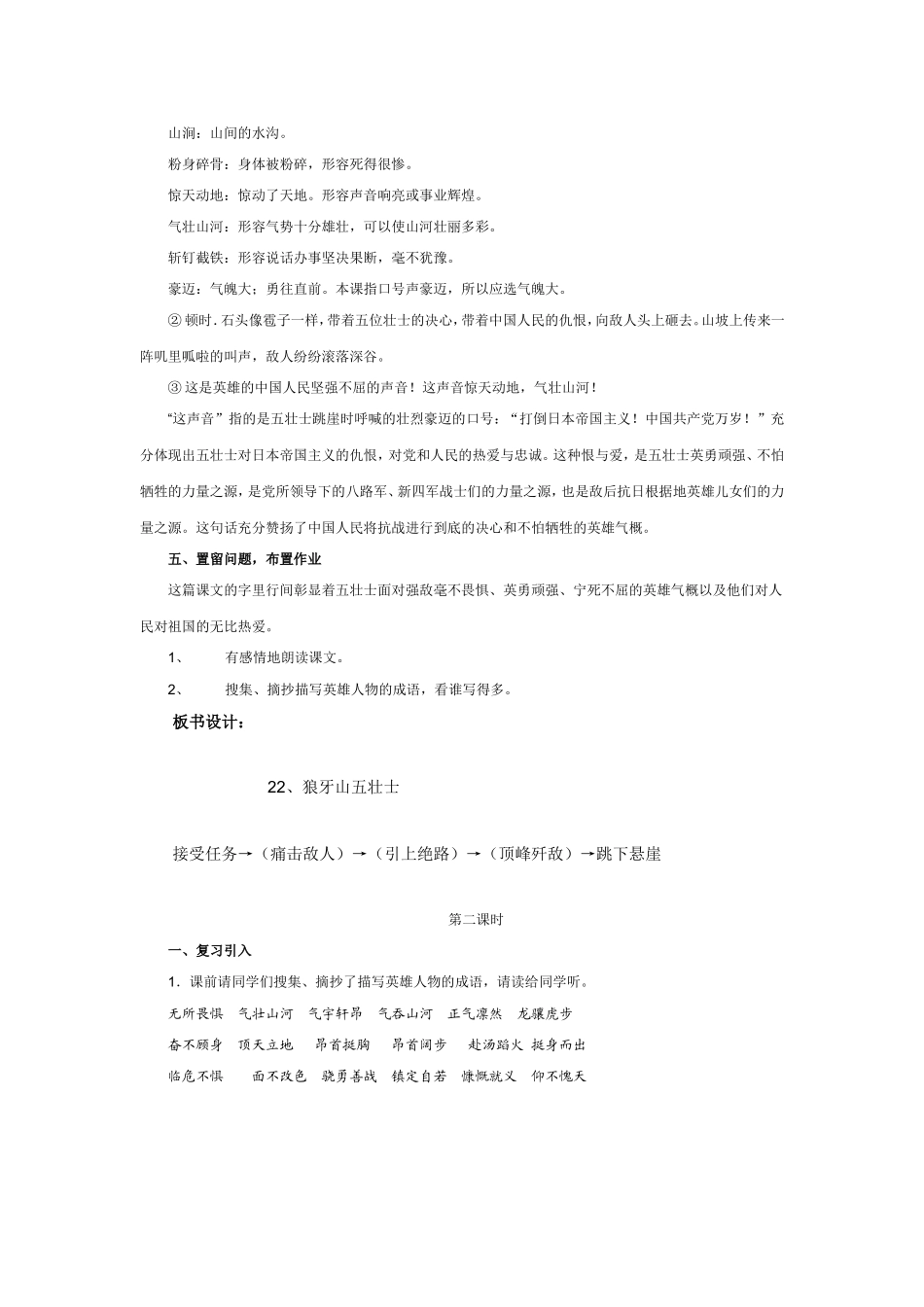 山涧：山间的水沟。

粉身碎骨：身体被粉碎，形容死得很惨。

惊天动地：惊动了天地。形容声音响亮或事业辉煌。

气壮山河：形容气势十分雄壮，可以使山河壮丽多彩。

斩钉截铁：形容说话办事坚决果断，毫不犹豫。

豪迈：气魄大；勇往直前。本课指口号声豪迈，所以应选气魄大。

② 顿时.石头像雹子一样，带着五位壮士的决心，带着中国人民的仇恨，向敌人头上砸去。山坡上传来一阵叽里呱啦的叫声，敌人纷纷滚落深谷。

③ 这是英雄的中国人民坚强不屈的声音！这声音惊天动地，气壮山河！

“这声音”指的是五壮士跳崖时呼喊的壮烈豪迈的口号：“打倒日本帝国主义！中国共产党万岁！”充分体现出五壮士对日本帝国主义的仇恨，对党和人民的热爱与忠诚。这种恨与爱，是五壮士英勇顽强、不怕牺牲的力量之源，是党所领导下的八路军、新四军战士们的力量之源，也是敌后抗日根据地英雄儿女们的力量之源。这句话充分赞扬了中国人民将抗战进行到底的决心和不怕牺牲的英雄气概。

五、置留问题，布置作业

这篇课文的字里行间彰显着五壮士面对强敌毫不畏惧、英勇顽强、宁死不屈的英雄气概以及他们对人民对祖国的无比热爱。

1、 有感情地朗读课文。

2、 搜集、摘抄描写英雄人物的成语，看谁写得多。

板书设计：

22、狼牙山五壮士

接受任务→（痛击敌人）→（引上绝路）→（顶峰歼敌）→跳下悬崖

第二课时

一、复习引入

1．课前请同学们搜集、摘抄了描写英雄人物的成语，请读给同学听。

无所畏惧 气壮山河 气宇轩昂 气吞山河 正气凛然 龙骧虎步

奋不顾身 顶天立地 昂首挺胸 昂首阔步 赴汤蹈火 挺身而出

临危不惧 面不改色 骁勇善战 镇定自若 慷慨就义 仰不愧天